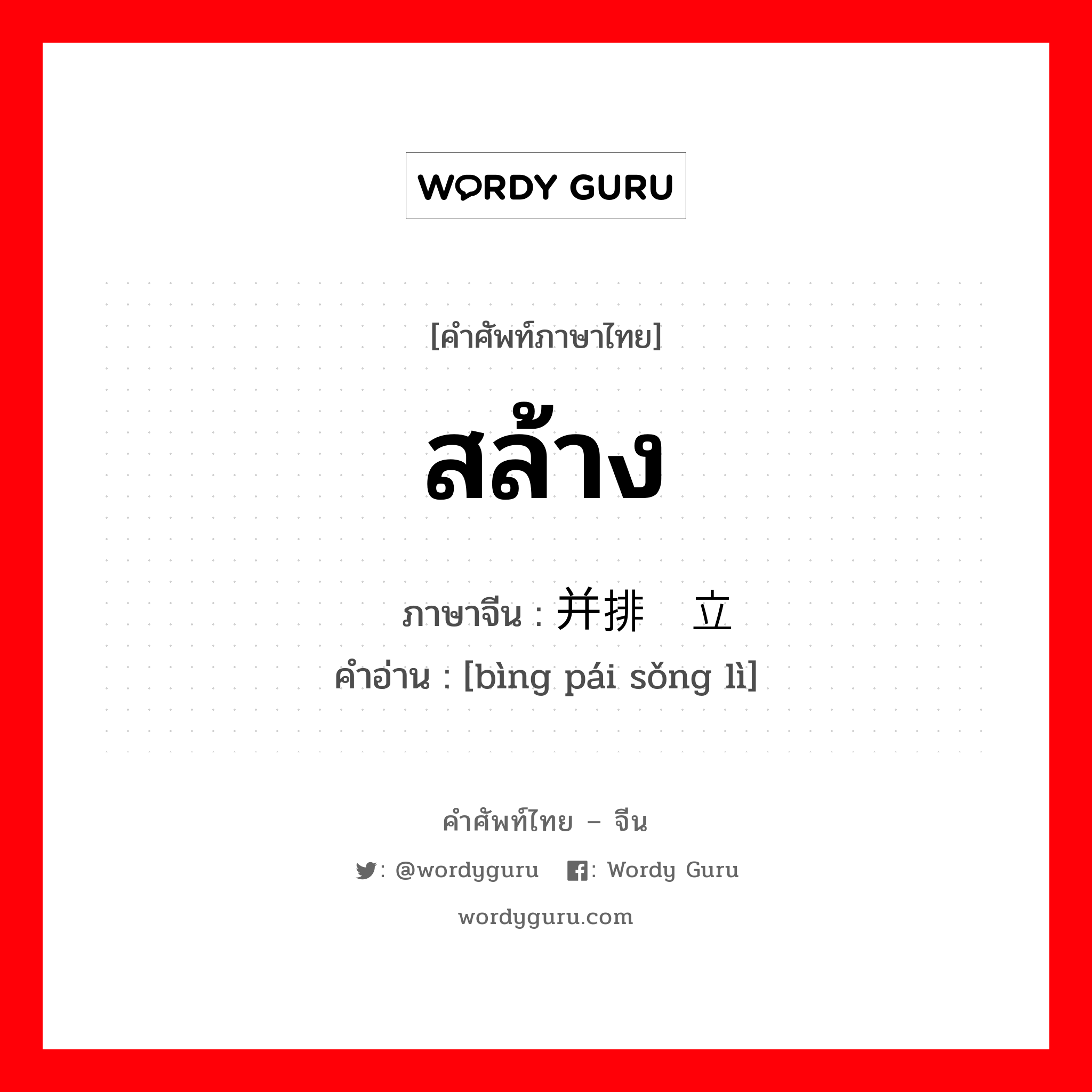 WORDY GURU

[คำศัพท์ภาษาไทย]

สล้าง

ภาษาจีน : 并排 立

คำอ่าน : [bìng pái sǒng lì]

คำศัพท์ไทย – จีน

: @wordyguru : Wordy Guru

wordyguru.com